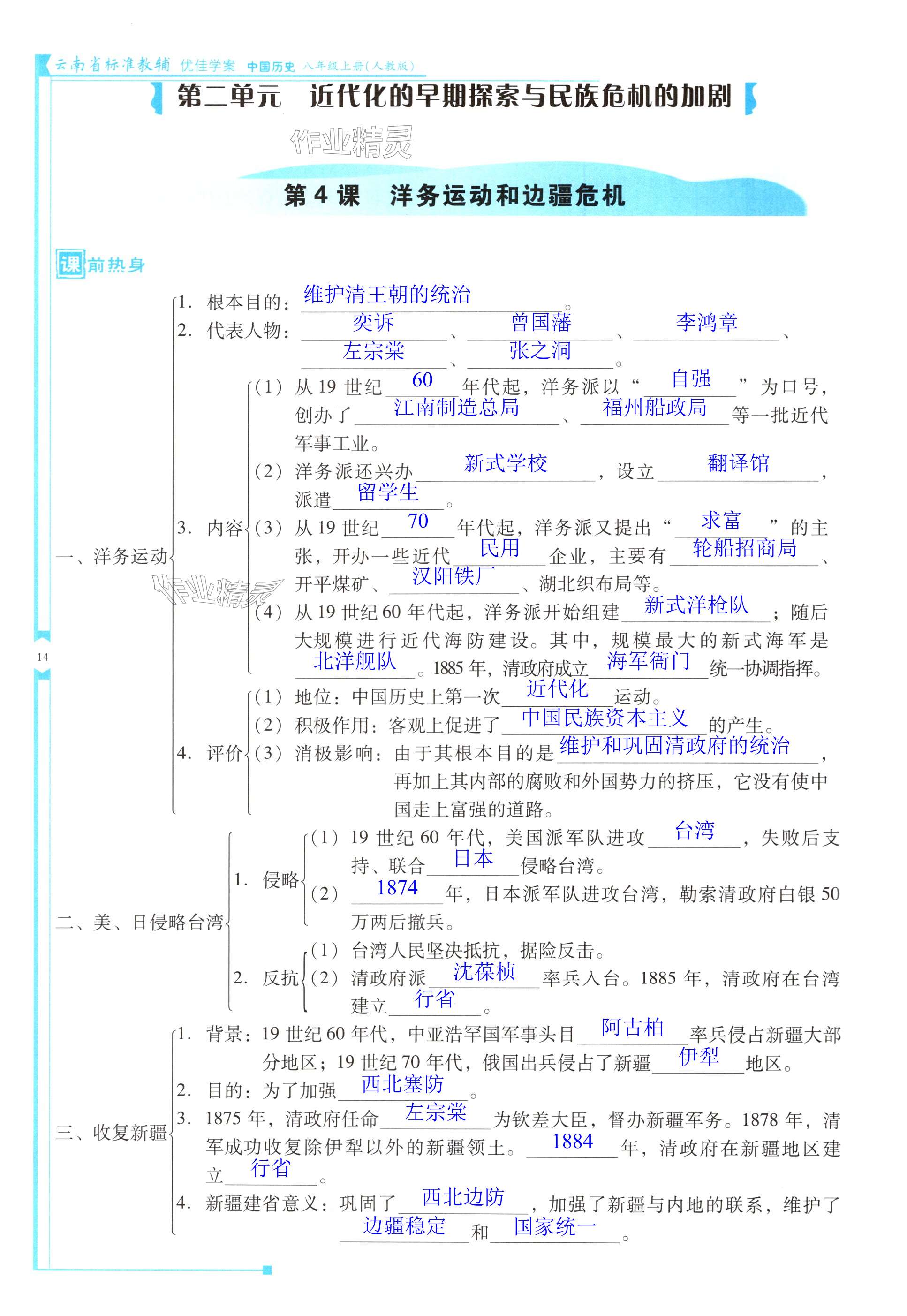 云南省标准教辅 优佳学案 中国历史 八年级上册(人教版)

第二单元 近代化的早期探索与民族危机的加剧

作业精灵

第4课 洋务运动和边疆危机

课前热身

一、洋务运动

1. 根本目的：维护清王朝的统治。

2. 代表人物：奕䜣、曾国藩、李鸿章、左宗棠、张之洞。

3. 内容

(1) 从19世纪60年代起，洋务派以“自强”为口号，创办了江南制造总局、福州船政局等一批近代军事工业。

(2) 洋务派还兴办新式学校，设立翻译馆，派遣留学生。

(3) 从19世纪70年代起，洋务派又提出“求富”的主张，开办一些近代民用企业，主要有轮船招商局、开平煤矿、汉阳铁厂、湖北织布局等。

(4) 从19世纪60年代起，洋务派开始组建新式洋枪队；随后大规模进行近代海防建设。其中，规模最大的新式海军是北洋舰队。1885年，清政府成立海军衙门统一协调指挥。

4. 评价

(1) 地位：中国历史上第一次近代化运动。

(2) 积极作用：客观上促进了中国民族资本主义的产生。

(3) 消极影响：由于其根本目的是维护和巩固清政府的统治，再加上其内部的腐败和外国势力的挤压，它没有使中国走上富强的道路。

作业精灵

14

二、美、日侵略台湾

1. 侵略

(1) 19世纪60年代，美国派军队进攻台湾，失败后支持、联合日本侵略台湾。

(2) 1874年，日本派军队进攻台湾，勒索清政府白银50万两后撤兵。

2. 反抗

(1) 台湾人民坚决抵抗，据险反击。

(2) 清政府派沈葆桢率兵入台。1885年，清政府在台湾建立行省。

三、收复新疆

1. 背景：19世纪60年代，中亚浩罕国军事头目阿古柏率兵侵占新疆大部分地区；19世纪70年代，俄国出兵侵占了新疆伊犁地区。

2. 目的：为了加强西北塞防。

3. 1875年，清政府任命左宗棠为钦差大臣，督办新疆军务。1878年，清军成功收复除伊犁以外的新疆领土。1884年，清政府在新疆地区建立行省。

4. 新疆建省意义：巩固了西北边防，加强了新疆与内地的联系，维护了边疆稳定和国家统一。